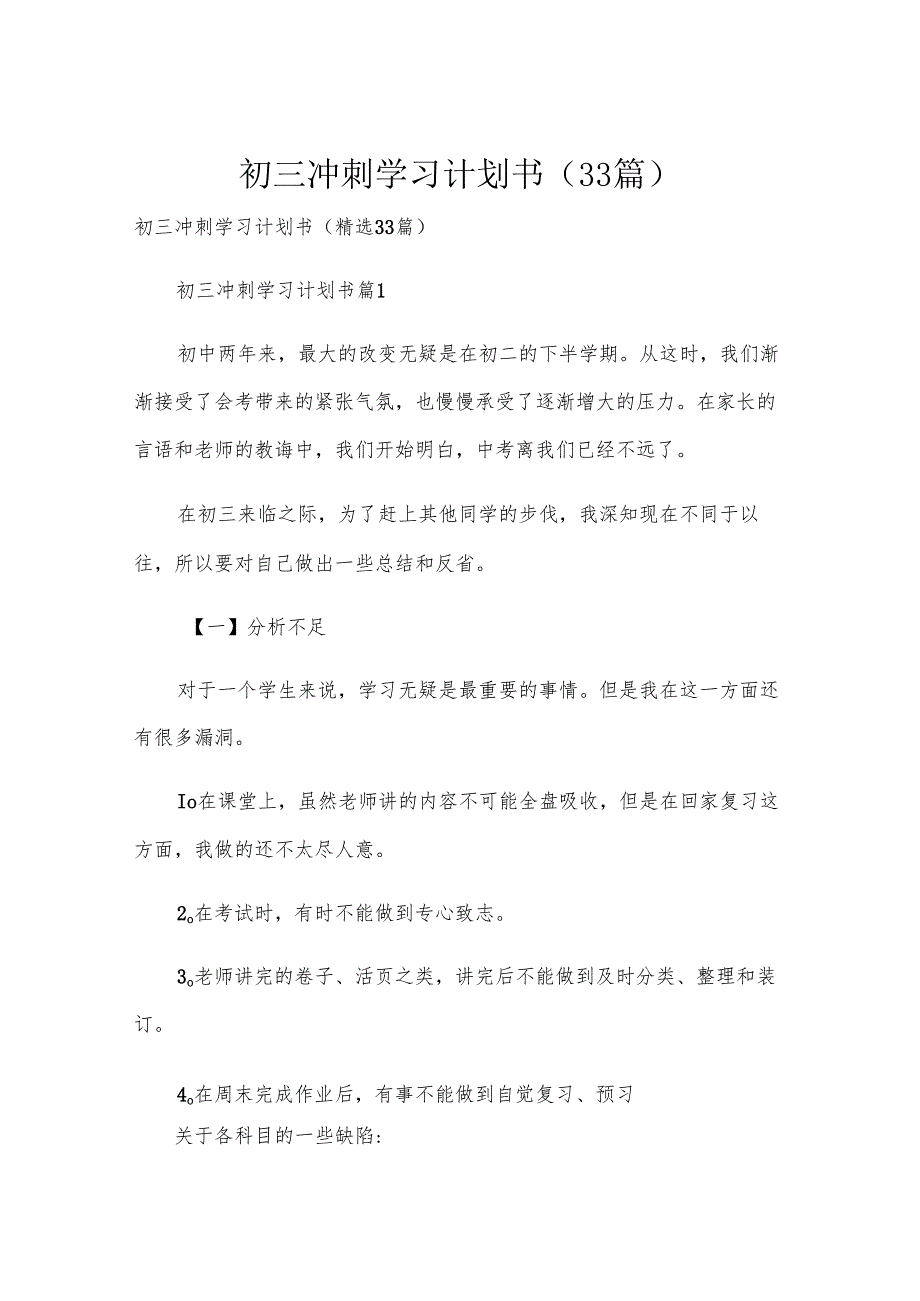 初三冲刺学习计划书（33篇）

初三冲刺学习计划书（精选33篇）

初三冲刺学习计划书篇1

初中两年来，最大的改变无疑是在初二的下半学期。从这时，我们渐渐接受了会考带来的紧张气氛，也慢慢承受了逐渐增大的压力。在家长的言语和老师的教诲中，我们开始明白，中考离我们已经不远了。

在初三来临之际，为了赶上其他同学的步伐，我深知现在不同于以往，所以要对自己做出一些总结和反省。

【一】分析不足

对于一个学生来说，学习无疑是最重要的事情。但是我在这一方面还有很多漏洞。

Io在课堂上，虽然老师讲的内容不可能全盘吸收，但是在回家复习这方面，我做的还不太尽人意。

2o在考试时，有时不能做到专心致志。

3o老师讲完的卷子、活页之类，讲完后不能做到及时分类、整理和装订。

4o在周末完成作业后，有事不能做到自觉复习、预习
关于各科目的一些缺陷：